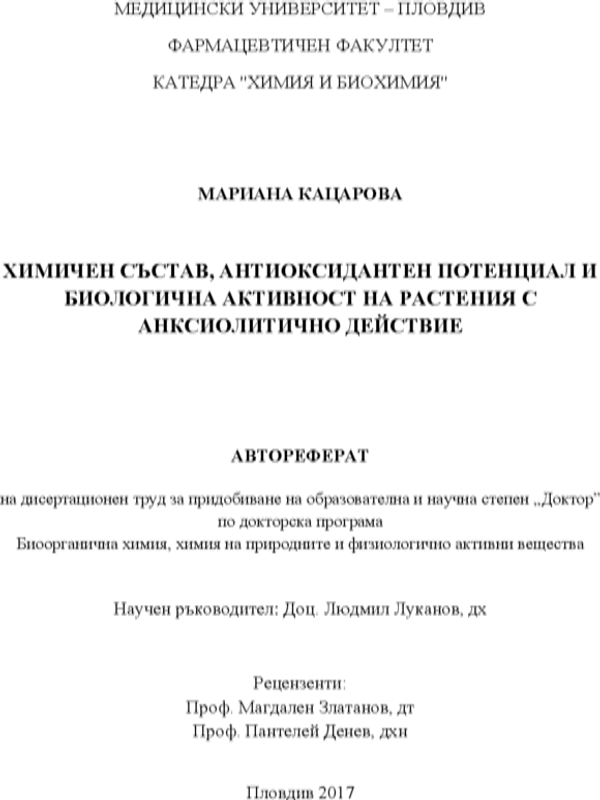 МЕДИЦИНСКИ УНИВЕРСИТЕТ – ПЛОВДИВ

ФАРМАЦЕВТИЧЕН ФАКУЛТЕТ

КАТЕДРА "ХИМИЯ И БИОХИМИЯ"

МАРИАНА КАЦАРОВА

ХИМИЧЕН СЪСТАВ, АНТИОКСИДАНТЕН ПОТЕНЦИАЛ И БИОЛОГИЧНА АКТИВНОСТ НА РАСТЕНИЯ С АНКСИОЛИТИЧНО ДЕЙСТВИЕ

АВТОРЕФЕРАТ

на дисертационен труд за придобиване на образователна и научна степен „Доктор"
по докторска програма
Биоорганична химия, химия на природните и физиологично активни вещества

Научен ръководител: Доц. Людмил Луканов, дх

Рецензенти:
Проф. Магдален Златанов, дт
Проф. Пантелей Денев, дхн

Пловдив 2017